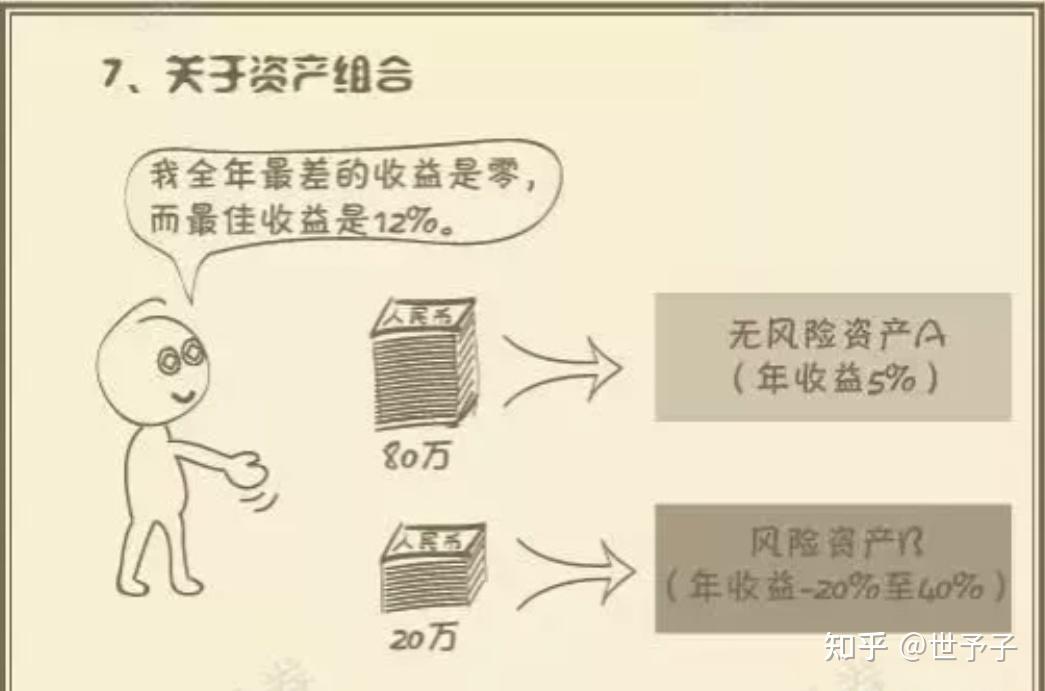 7、关于资产组合

我全年最差的收益是零，而最佳收益是12%。

人民币

80万

无风险资产A
（年收益5%）

人民币

20万

风险资产B
（年收益-20%至40%）

知乎 @世予子